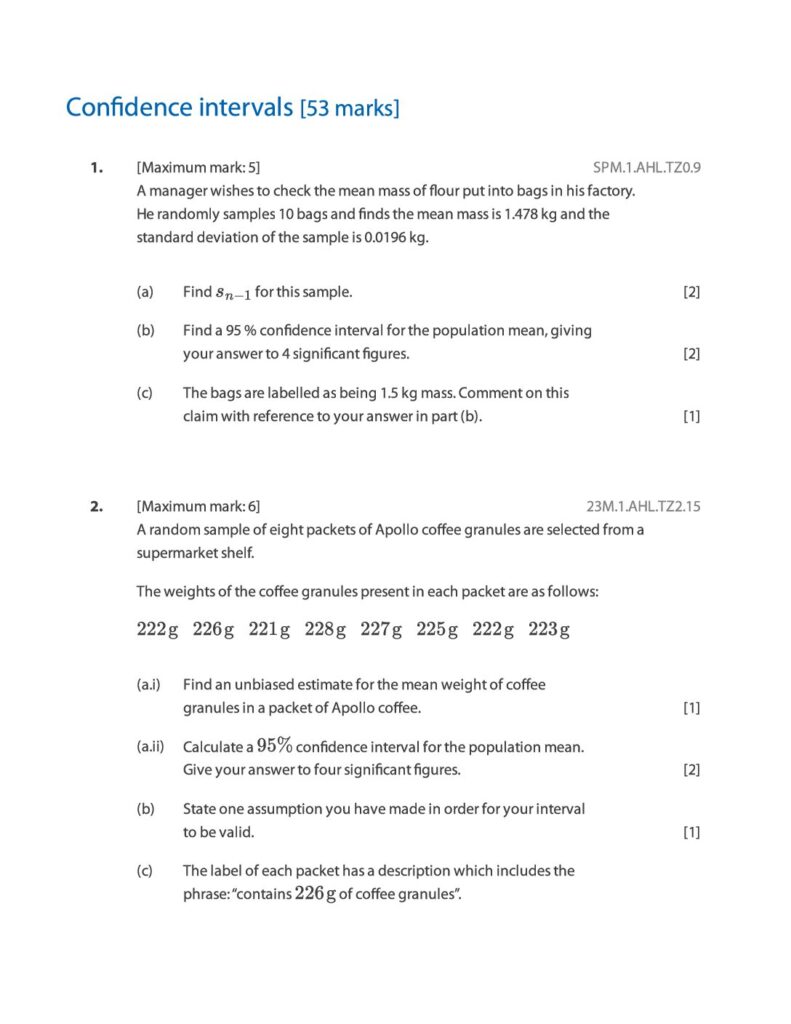 Confidence intervals [53 marks]

1. [Maximum mark: 5] SPM.1.AHL.TZ0.9

A manager wishes to check the mean mass of flour put into bags in his factory. He randomly samples 10 bags and finds the mean mass is 1.478 kg and the standard deviation of the sample is 0.0196 kg.

(a) Find $s_{n-1}$ for this sample. [2]

(b) Find a 95 % confidence interval for the population mean, giving your answer to 4 significant figures. [2]

(c) The bags are labelled as being 1.5 kg mass. Comment on this claim with reference to your answer in part (b). [1]

2. [Maximum mark: 6] 23M.1.AHL.TZ2.15

A random sample of eight packets of Apollo coffee granules are selected from a supermarket shelf.

The weights of the coffee granules present in each packet are as follows:

$222\,\text{g}$ $226\,\text{g}$ $221\,\text{g}$ $228\,\text{g}$ $227\,\text{g}$ $225\,\text{g}$ $222\,\text{g}$ $223\,\text{g}$

(a.i) Find an unbiased estimate for the mean weight of coffee granules in a packet of Apollo coffee. [1]

(a.ii) Calculate a $95\%$ confidence interval for the population mean. Give your answer to four significant figures. [2]

(b) State one assumption you have made in order for your interval to be valid. [1]

(c) The label of each packet has a description which includes the phrase: "contains $226\,\text{g}$ of coffee granules".